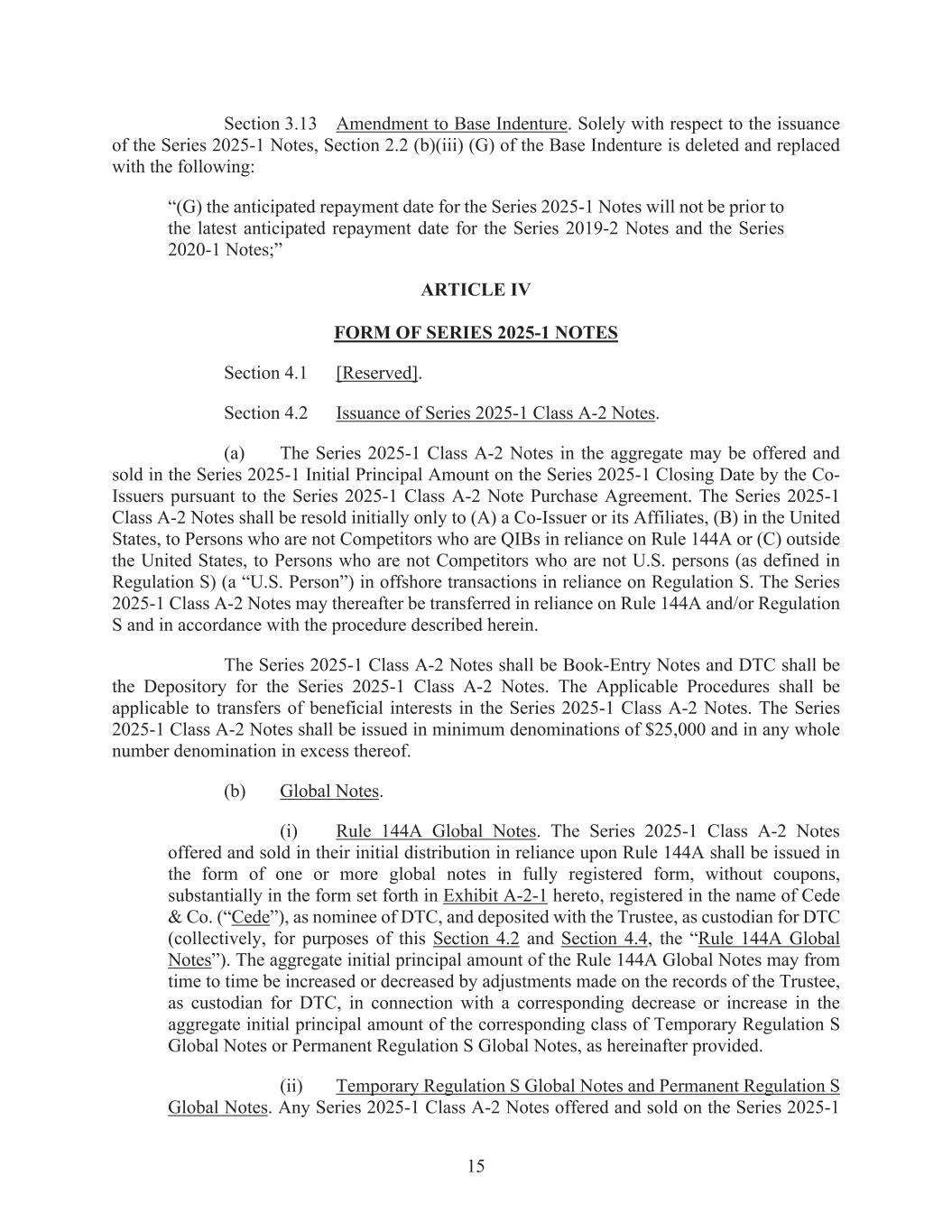 Section 3.13 Amendment to Base Indenture. Solely with respect to the issuance of the Series 2025-1 Notes, Section 2.2 (b)(iii) (G) of the Base Indenture is deleted and replaced with the following:

“(G) the anticipated repayment date for the Series 2025-1 Notes will not be prior to the latest anticipated repayment date for the Series 2019-2 Notes and the Series 2020-1 Notes;”

ARTICLE IV

FORM OF SERIES 2025-1 NOTES

Section 4.1 [Reserved].

Section 4.2 Issuance of Series 2025-1 Class A-2 Notes.

(a) The Series 2025-1 Class A-2 Notes in the aggregate may be offered and sold in the Series 2025-1 Initial Principal Amount on the Series 2025-1 Closing Date by the Co-Issuers pursuant to the Series 2025-1 Class A-2 Note Purchase Agreement. The Series 2025-1 Class A-2 Notes shall be resold initially only to (A) a Co-Issuer or its Affiliates, (B) in the United States, to Persons who are not Competitors who are QIBs in reliance on Rule 144A or (C) outside the United States, to Persons who are not Competitors who are not U.S. persons (as defined in Regulation S) (a “U.S. Person”) in offshore transactions in reliance on Regulation S. The Series 2025-1 Class A-2 Notes may thereafter be transferred in reliance on Rule 144A and/or Regulation S and in accordance with the procedure described herein.

The Series 2025-1 Class A-2 Notes shall be Book-Entry Notes and DTC shall be the Depository for the Series 2025-1 Class A-2 Notes. The Applicable Procedures shall be applicable to transfers of beneficial interests in the Series 2025-1 Class A-2 Notes. The Series 2025-1 Class A-2 Notes shall be issued in minimum denominations of $25,000 and in any whole number denomination in excess thereof.

(b) Global Notes.

(i) Rule 144A Global Notes. The Series 2025-1 Class A-2 Notes offered and sold in their initial distribution in reliance upon Rule 144A shall be issued in the form of one or more global notes in fully registered form, without coupons, substantially in the form set forth in Exhibit A-2-1 hereto, registered in the name of Cede & Co. (“Cede”), as nominee of DTC, and deposited with the Trustee, as custodian for DTC (collectively, for purposes of this Section 4.2 and Section 4.4, the “Rule 144A Global Notes”). The aggregate initial principal amount of the Rule 144A Global Notes may from time to time be increased or decreased by adjustments made on the records of the Trustee, as custodian for DTC, in connection with a corresponding decrease or increase in the aggregate initial principal amount of the corresponding class of Temporary Regulation S Global Notes or Permanent Regulation S Global Notes, as hereinafter provided.

(ii) Temporary Regulation S Global Notes and Permanent Regulation S Global Notes. Any Series 2025-1 Class A-2 Notes offered and sold on the Series 2025-1

15